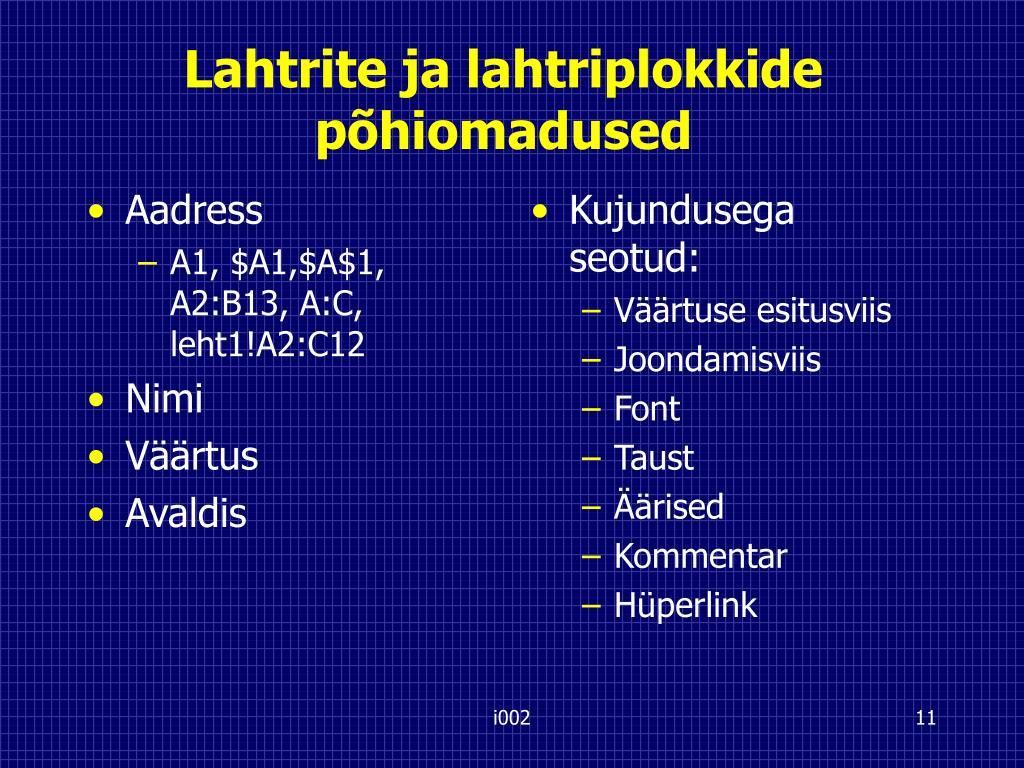 Lahtrite ja lahtriplokkide põhiomadused

• Aadress
– A1, \$A1,\$A\$1, A2:B13, A:C, leht1!A2:C12
• Nimi
• Väärtus
• Avaldis

• Kujundusega seotud:
– Väärtuse esitusviis
– Joondamisviis
– Font
– Taust
– Äärised
– Kommentar
– Hüperlink

i002

11